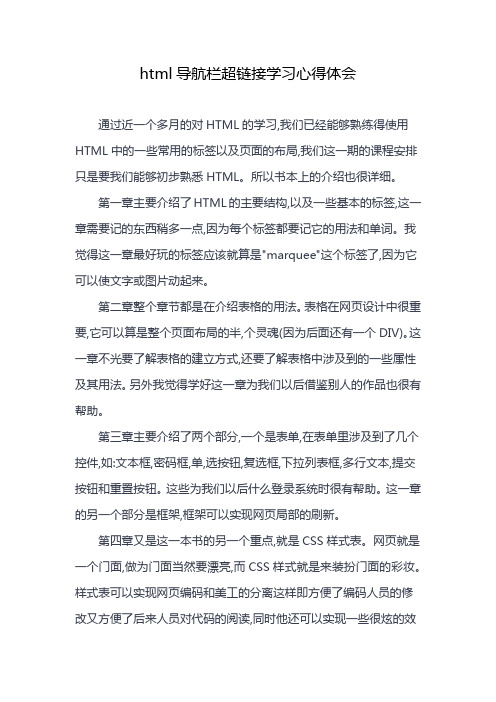 html 导航栏超链接学习心得体会

通过近一个多月的对 HTML 的学习,我们已经能够熟练得使用 HTML 中的一些常用的标签以及页面的布局,我们这一期的课程安排只是要我们能够初步熟悉 HTML。所以书本上的介绍也很详细。

第一章主要介绍了 HTML 的主要结构,以及一些基本的标签,这一章需要记的东西稍多一点,因为每个标签都要记它的用法和单词。我觉得这一章最好玩的标签应该就算是"marquee"这个标签了,因为它可以使文字或图片动起来。

第二章整个章节都是在介绍表格的用法。表格在网页设计中很重要,它可以算是整个页面布局的半,个灵魂(因为后面还有一个 DIV)。这一章不光要了解表格的建立方式,还要了解表格中涉及到的一些属性及其用法。另外我觉得学好这一章为我们以后借鉴别人的作品也很有帮助。

第三章主要介绍了两个部分,一个是表单,在表单里涉及到了几个控件,如:文本框,密码框,单,选按钮,复选框,下拉列表框,多行文本,提交按钮和重置按钮。这些为我们以后什么登录系统时很有帮助。这一章的另一个部分是框架,框架可以实现网页局部的刷新。

第四章又是这一本书的另一个重点,就是 CSS 样式表。网页就是一个门面,做为门面当然要漂亮,而 CSS 样式就是来装扮门面的彩妆。样式表可以实现网页编码和美工的分离这样即方便了编码人员的修改又方便了后来人员对代码的阅读,同时他还可以实现一些很炫的效